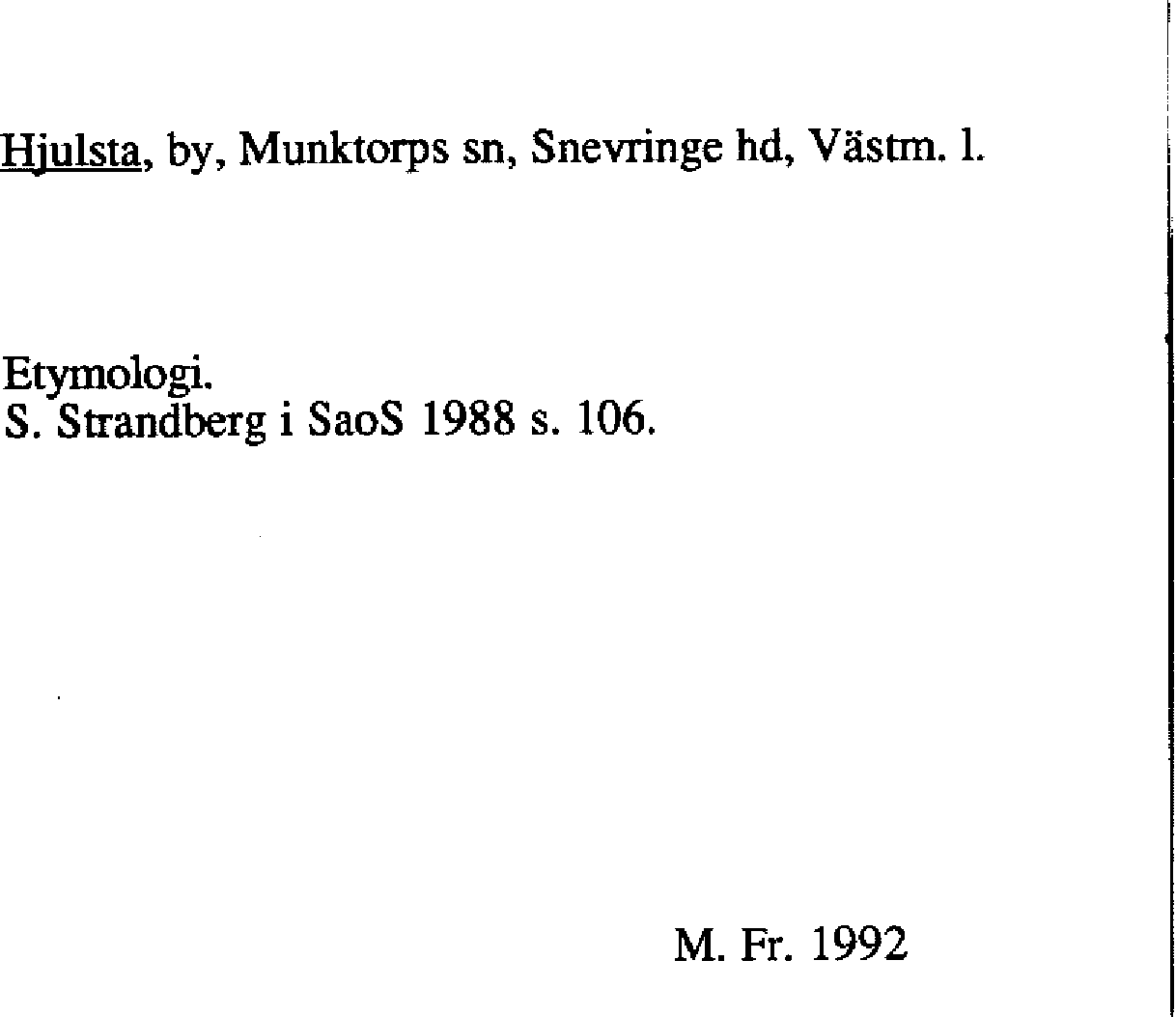 Hjulsta, by, Munktorps sn, Snevringe hd, Västm. l.

Etymologi.
S. Strandberg i SaoS 1988 s. 106.

M. Fr. 1992